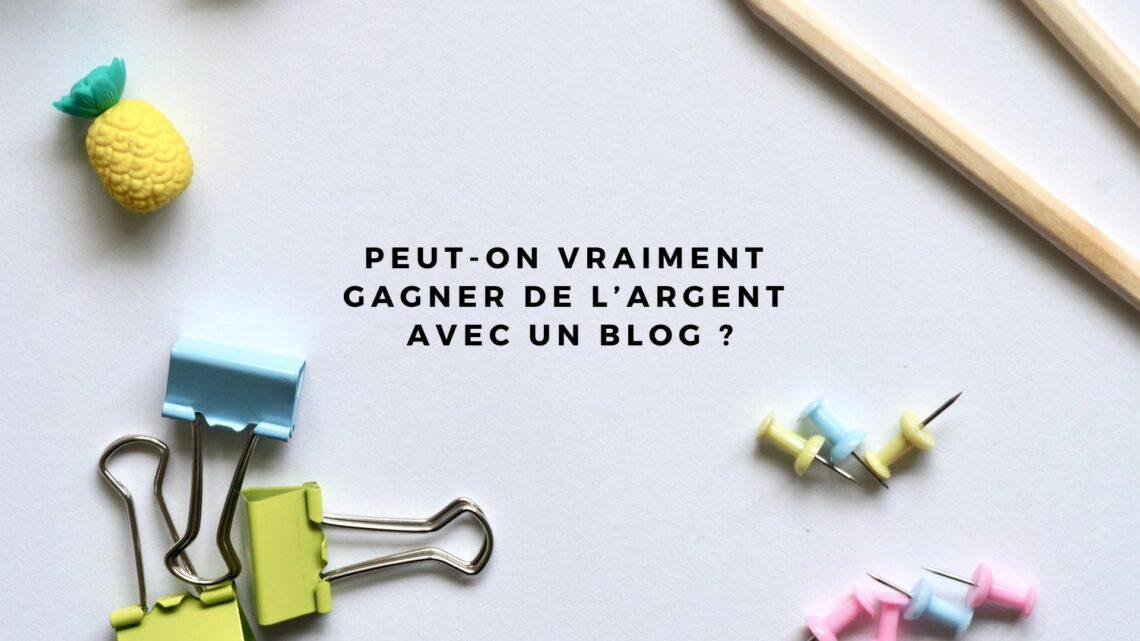 PEUT-ON VRAIMENT GAGNER DE L'ARGENT AVEC UN BLOG ?